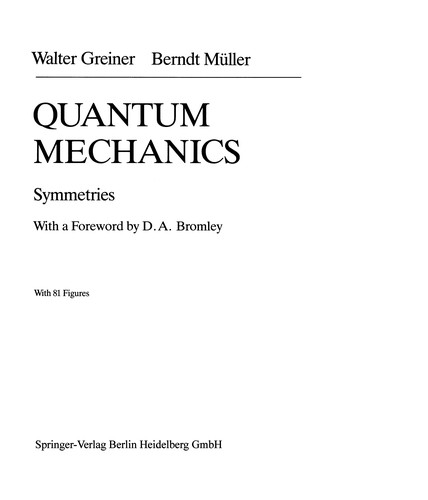 Walter Greiner Berndt Müller

QUANTUM MECHANICS

Symmetries

With a Foreword by D. A. Bromley

With 81 Figures

Springer-Verlag Berlin Heidelberg GmbH